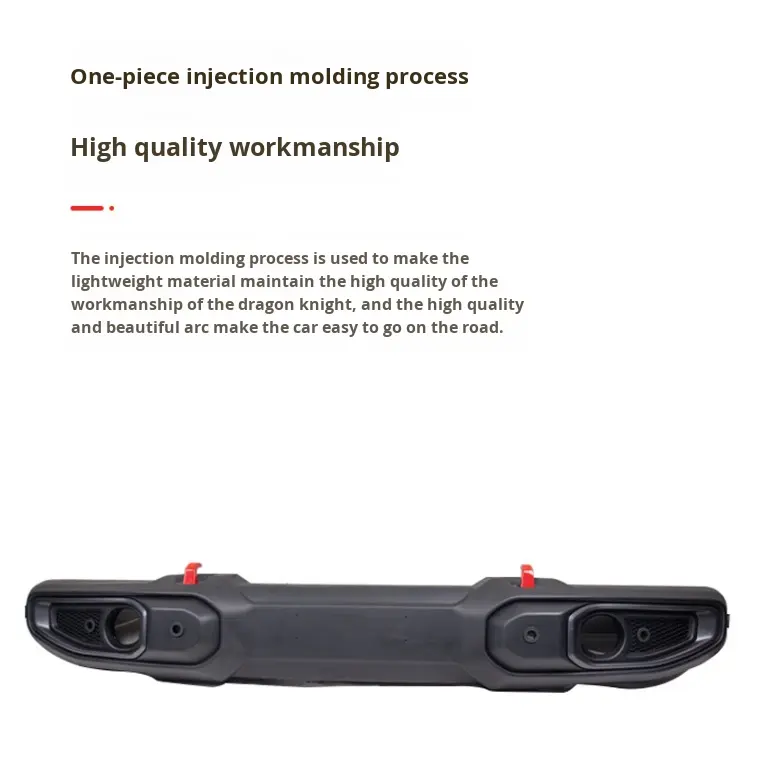 One-piece injection molding process

High quality workmanship

The injection molding process is used to make the lightweight material maintain the high quality of the workmanship of the dragon knight, and the high quality and beautiful arc make the car easy to go on the road.